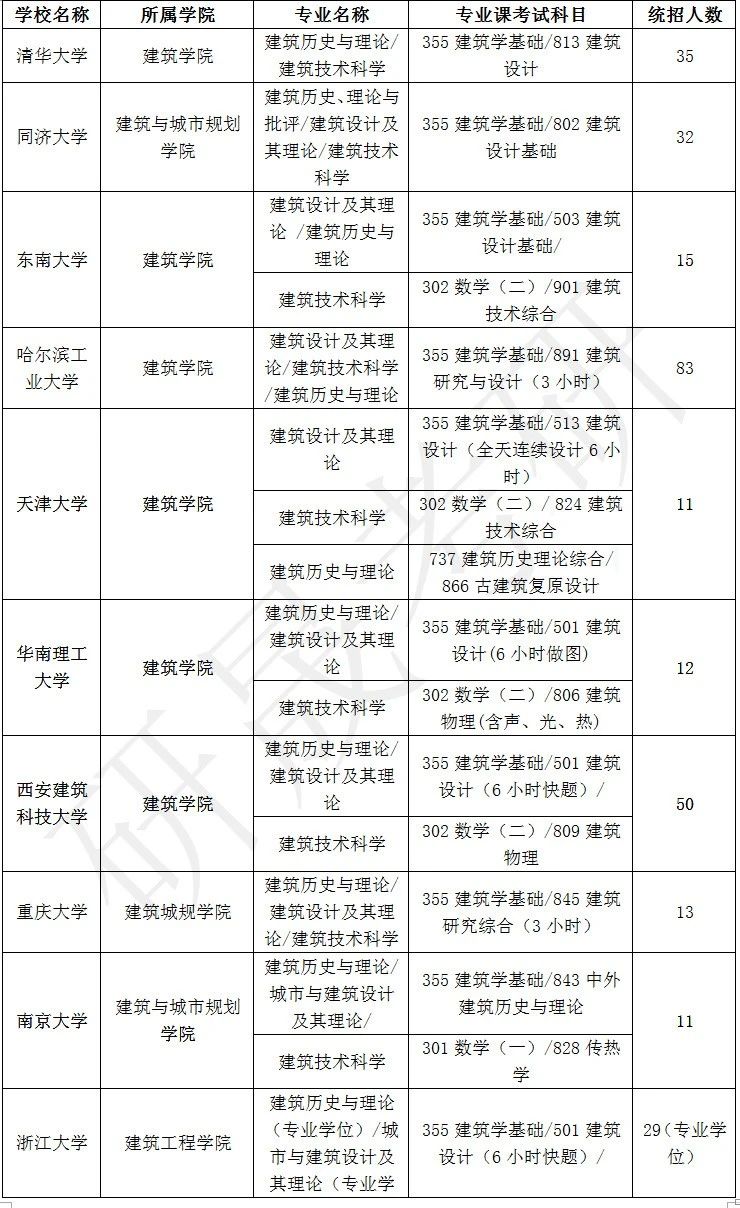 | 学校名称 | 所属学院 | 专业名称 | 专业课考试科目 | 统招人数 |
|---|---|---|---|---|
| 清华大学 | 建筑学院 | 建筑历史与理论/建筑技术科学 | 355 建筑学基础/813 建筑设计 | 35 |
| 同济大学 | 建筑与城市规划学院 | 建筑历史、理论与批评/建筑设计及其理论/建筑技术科学 | 355 建筑学基础/802 建筑设计基础 | 32 |
| 东南大学 | 建筑学院 | 建筑设计及其理论 /建筑历史与理论 | 355 建筑学基础/503 建筑设计基础/ | 15 |
| | | 建筑技术科学 | 302 数学（二）/901 建筑技术综合 | |
| 哈尔滨工业大学 | 建筑学院 | 建筑设计及其理论/建筑技术科学/建筑历史与理论 | 355 建筑学基础/891 建筑研究与设计（3 小时） | 83 |
| 天津大学 | 建筑学院 | 建筑设计及其理论 | 355 建筑学基础/513 建筑设计（全天连续设计 6 小时） | 11 |
| | | 建筑技术科学 | 302 数学（二）/ 824 建筑技术综合 | |
| | | 建筑历史与理论 | 737 建筑历史理论综合/866 古建筑复原设计 | |
| 华南理工大学 | 建筑学院 | 建筑历史与理论/建筑设计及其理论 | 355 建筑学基础/501 建筑设计(6 小时做图) | 12 |
| | | 建筑技术科学 | 302 数学（二）/806 建筑物理(含声、光、热) | |
| 西安建筑科技大学 | 建筑学院 | 建筑历史与理论/建筑设计及其理论 | 355 建筑学基础/501 建筑设计（6 小时快题）/ | 50 |
| | | 建筑技术科学 | 302 数学（二）/809 建筑物理 | |
| 重庆大学 | 建筑城规学院 | 建筑历史与理论/建筑设计及其理论/建筑技术科学 | 355 建筑学基础/845 建筑研究综合（3 小时） | 13 |
| 南京大学 | 建筑与城市规划学院 | 建筑历史与理论/城市与建筑设计及其理论/ | 355 建筑学基础/843 中外建筑历史与理论 | 11 |
| | | 建筑技术科学 | 301 数学（一）/828 传热学 | |
| 浙江大学 | 建筑工程学院 | 建筑历史与理论（专业学位）/城市与建筑设计及其理论（专业学 | 355 建筑学基础/501 建筑设计（6 小时快题）/ | 29（专业学位） |